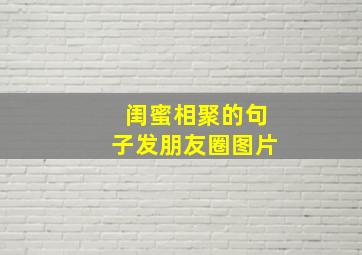 闺蜜相聚的句子发朋友圈图片